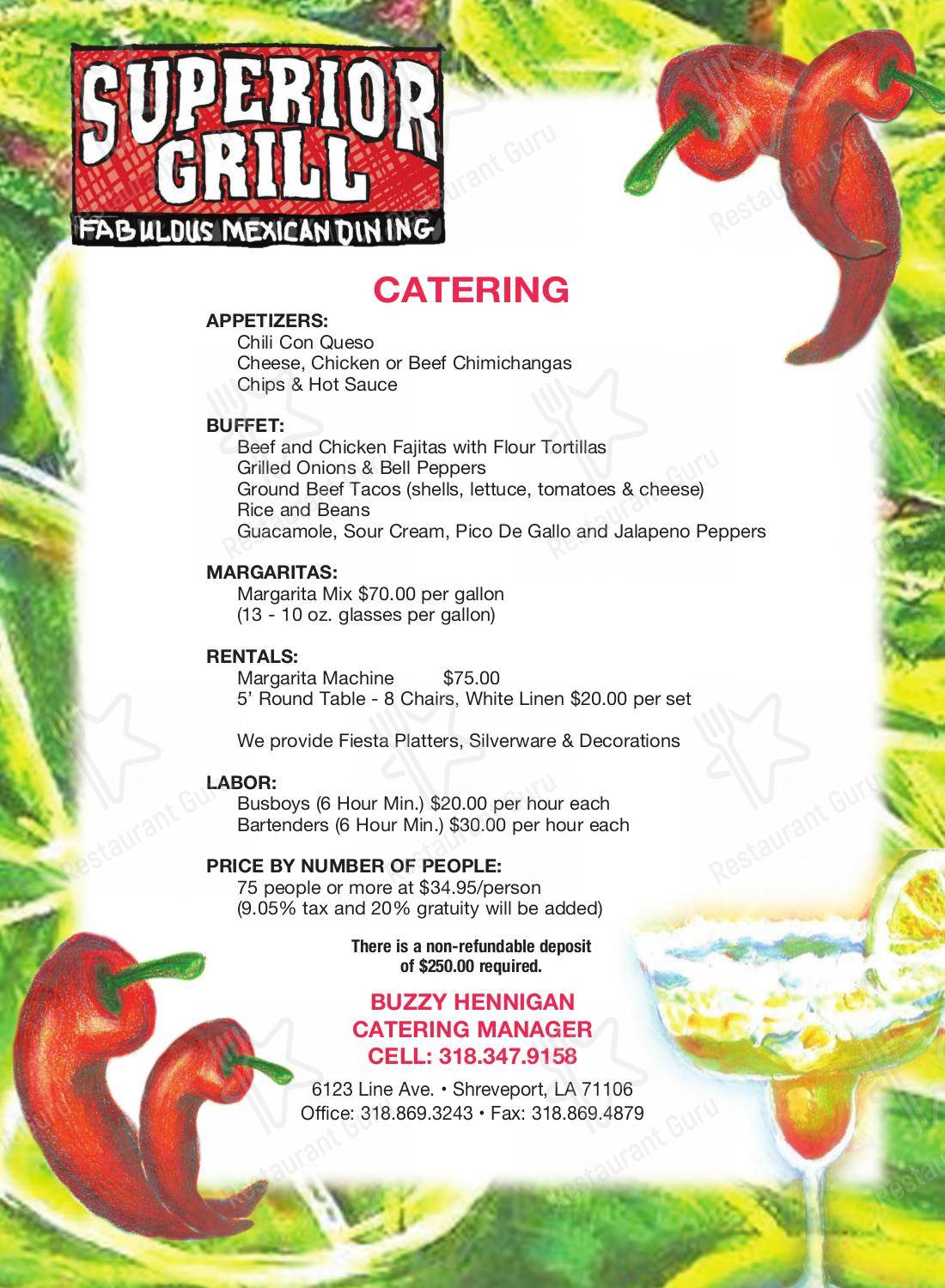 SUPERIOR GRILL
FABULOUS MEXICAN DINING

CATERING

APPETIZERS:
Chili Con Queso
Cheese, Chicken or Beef Chimichangas
Chips & Hot Sauce

BUFFET:
Beef and Chicken Fajitas with Flour Tortillas
Grilled Onions & Bell Peppers
Ground Beef Tacos (shells, lettuce, tomatoes & cheese)
Rice and Beans
Guacamole, Sour Cream, Pico De Gallo and Jalapeno Peppers

MARGARITAS:
Margarita Mix $70.00 per gallon
(13 - 10 oz. glasses per gallon)

RENTALS:
Margarita Machine $75.00
5' Round Table - 8 Chairs, White Linen $20.00 per set

We provide Fiesta Platters, Silverware & Decorations

LABOR:
Busboys (6 Hour Min.) $20.00 per hour each
Bartenders (6 Hour Min.) $30.00 per hour each

PRICE BY NUMBER OF PEOPLE:
75 people or more at $34.95/person
(9.05% tax and 20% gratuity will be added)

There is a non-refundable deposit of $250.00 required.

BUZZY HENNIGAN
CATERING MANAGER
CELL: 318.347.9158

6123 Line Ave. • Shreveport, LA 71106
Office: 318.869.3243 • Fax: 318.869.4879

Restaurant Guru